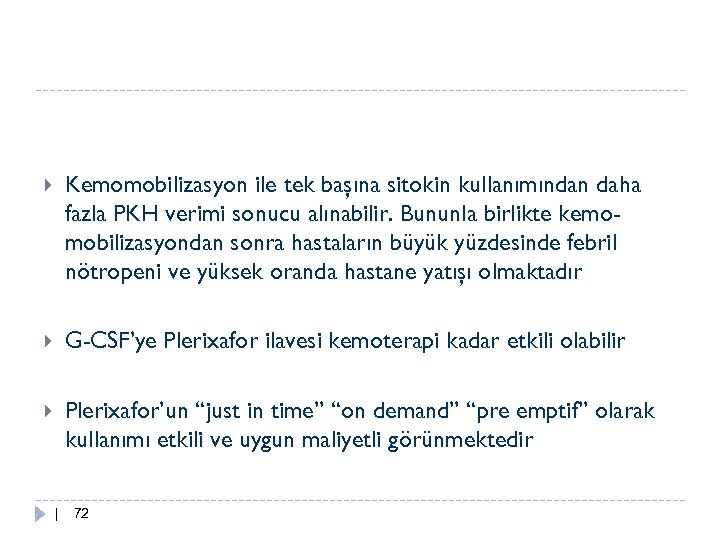 Kemomobilizasyon ile tek başına sitokin kullanımından daha fazla PKH verimi sonucu alınabilir. Bununla birlikte kemomobilizasyondan sonra hastaların büyük yüzdesinde febril nötropeni ve yüksek oranda hastane yatışı olmaktadır

G-CSF'ye Plerixafor ilavesi kemoterapi kadar etkili olabilir

Plerixafor'un "just in time" "on demand" "pre emptif" olarak kullanımı etkili ve uygun maliyetli görünmektedir

| 72